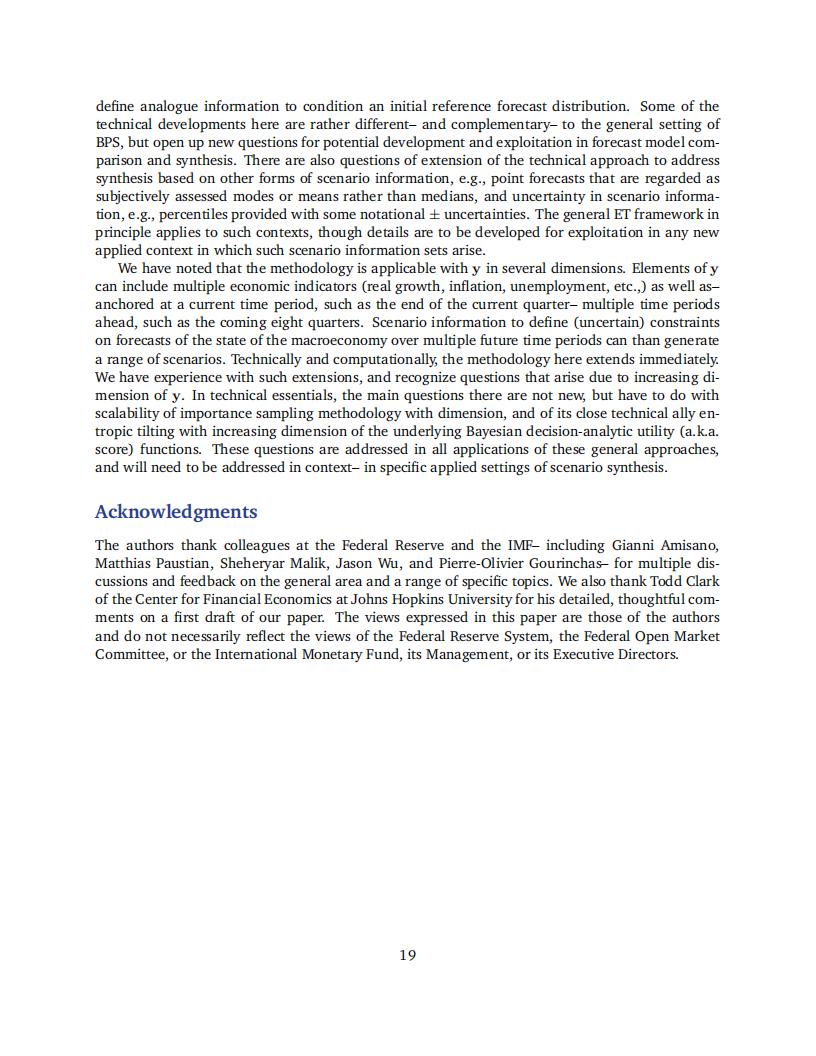 define analogue information to condition an initial reference forecast distribution. Some of the technical developments here are rather different– and complementary– to the general setting of BPS, but open up new questions for potential development and exploitation in forecast model comparison and synthesis. There are also questions of extension of the technical approach to address synthesis based on other forms of scenario information, e.g., point forecasts that are regarded as subjectively assessed modes or means rather than medians, and uncertainty in scenario information, e.g., percentiles provided with some notational $\pm$ uncertainties. The general ET framework in principle applies to such contexts, though details are to be developed for exploitation in any new applied context in which such scenario information sets arise.

We have noted that the methodology is applicable with $\mathbf{y}$ in several dimensions. Elements of $\mathbf{y}$ can include multiple economic indicators (real growth, inflation, unemployment, etc.,) as well as– anchored at a current time period, such as the end of the current quarter– multiple time periods ahead, such as the coming eight quarters. Scenario information to define (uncertain) constraints on forecasts of the state of the macroeconomy over multiple future time periods can than generate a range of scenarios. Technically and computationally, the methodology here extends immediately. We have experience with such extensions, and recognize questions that arise due to increasing dimension of $\mathbf{y}$. In technical essentials, the main questions there are not new, but have to do with scalability of importance sampling methodology with dimension, and of its close technical ally entropic tilting with increasing dimension of the underlying Bayesian decision-analytic utility (a.k.a. score) functions. These questions are addressed in all applications of these general approaches, and will need to be addressed in context– in specific applied settings of scenario synthesis.

Acknowledgments

The authors thank colleagues at the Federal Reserve and the IMF– including Gianni Amisano, Matthias Paustian, Sheheryar Malik, Jason Wu, and Pierre-Olivier Gourinchas– for multiple discussions and feedback on the general area and a range of specific topics. We also thank Todd Clark of the Center for Financial Economics at Johns Hopkins University for his detailed, thoughtful comments on a first draft of our paper. The views expressed in this paper are those of the authors and do not necessarily reflect the views of the Federal Reserve System, the Federal Open Market Committee, or the International Monetary Fund, its Management, or its Executive Directors.

19